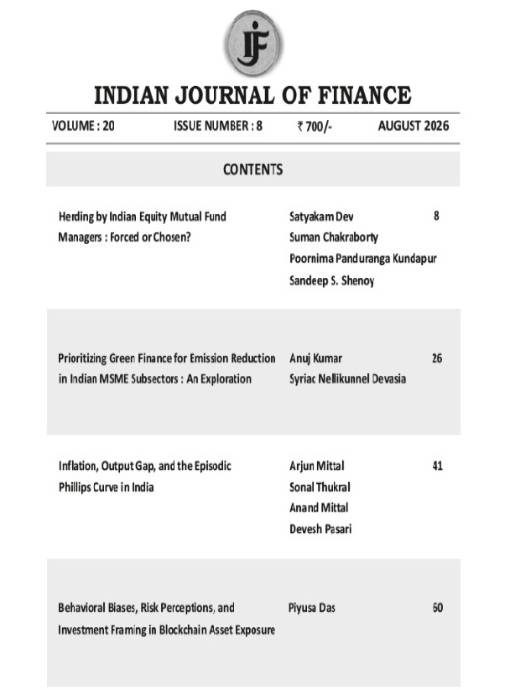 IJF

INDIAN JOURNAL OF FINANCE

VOLUME : 20 ISSUE NUMBER : 8 ₹ 700/- AUGUST 2026

CONTENTS

Herding by Indian Equity Mutual Fund Managers : Forced or Chosen?
Satyakam Dev
Suman Chakraborty
Poornima Panduranga Kundapur
Sandeep S. Shenoy
8

Prioritizing Green Finance for Emission Reduction in Indian MSME Subsectors : An Exploration
Anuj Kumar
Syriac Nellikunnel Devasia
26

Inflation, Output Gap, and the Episodic Phillips Curve in India
Arjun Mittal
Sonal Thukral
Anand Mittal
Devesh Pasari
41

Behavioral Biases, Risk Perceptions, and Investment Framing in Blockchain Asset Exposure
Piyusa Das
60